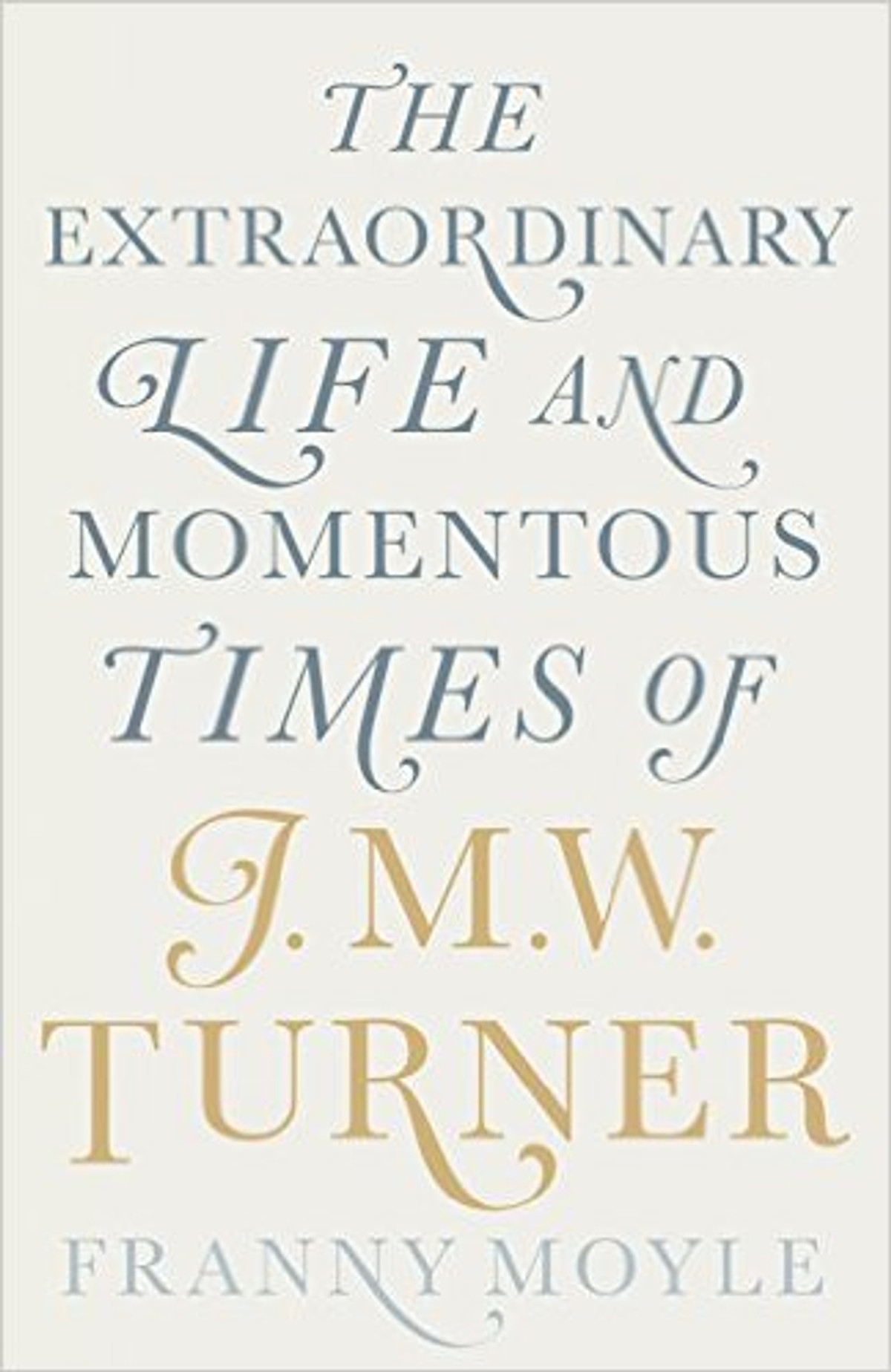 THE EXTRAORDINARY LIFE AND MOMENTOUS TIMES OF J. M. W. TURNER

FRANNY MOYLE